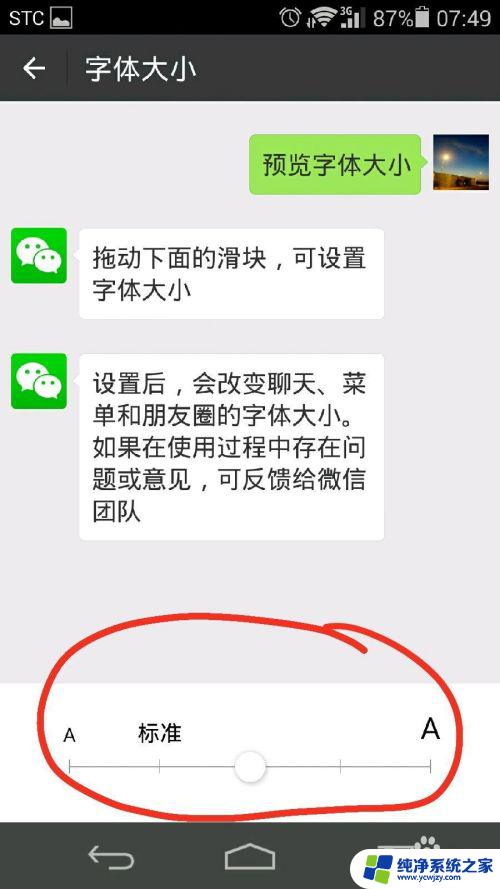 STC 3G 87% 07:49

字体大小

预览字体大小

拖动下面的滑块，可设置字体大小

设置后，会改变聊天、菜单和朋友圈的字体大小。如果在使用过程中存在问题或意见，可反馈给微信团队

A 标准 A

纯净系统之家
www.ycwjzy.com